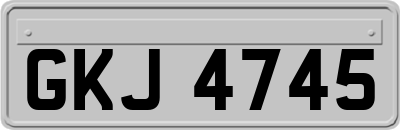 GKJ 4745